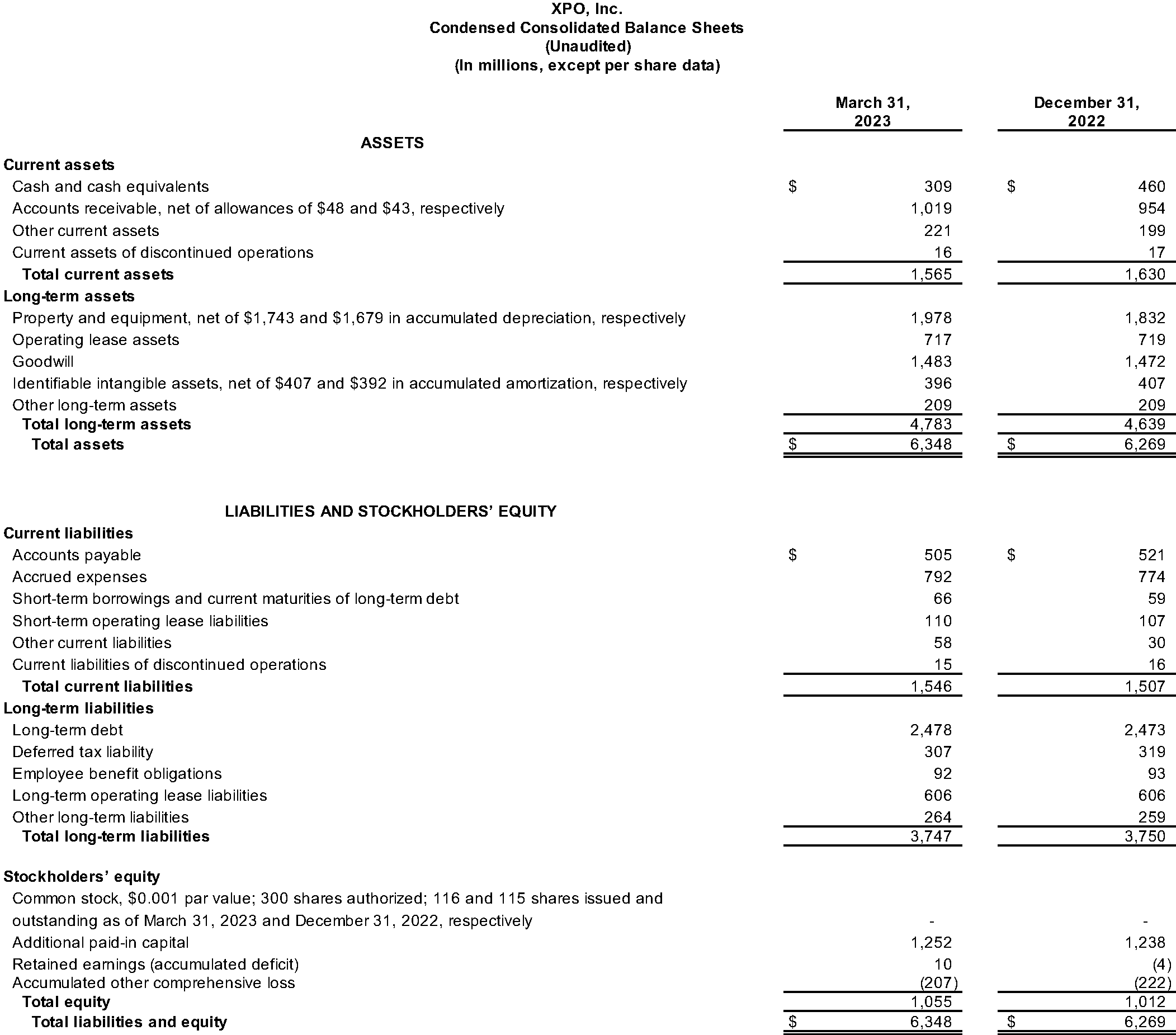 XPO, Inc.
Condensed Consolidated Balance Sheets
(Unaudited)
(In millions, except per share data)

| | March 31, 2023 | December 31, 2022 |
|---|---|---|
| ASSETS | | |
| Current assets | | |
| Cash and cash equivalents | \$ 309 | \$ 460 |
| Accounts receivable, net of allowances of \$48 and \$43, respectively | 1,019 | 954 |
| Other current assets | 221 | 199 |
| Current assets of discontinued operations | 16 | 17 |
| Total current assets | 1,565 | 1,630 |
| Long-term assets | | |
| Property and equipment, net of \$1,743 and \$1,679 in accumulated depreciation, respectively | 1,978 | 1,832 |
| Operating lease assets | 717 | 719 |
| Goodwill | 1,483 | 1,472 |
| Identifiable intangible assets, net of \$407 and \$392 in accumulated amortization, respectively | 396 | 407 |
| Other long-term assets | 209 | 209 |
| Total long-term assets | 4,783 | 4,639 |
| Total assets | \$ 6,348 | \$ 6,269 |
| LIABILITIES AND STOCKHOLDERS' EQUITY | | |
| Current liabilities | | |
| Accounts payable | \$ 505 | \$ 521 |
| Accrued expenses | 792 | 774 |
| Short-term borrowings and current maturities of long-term debt | 66 | 59 |
| Short-term operating lease liabilities | 110 | 107 |
| Other current liabilities | 58 | 30 |
| Current liabilities of discontinued operations | 15 | 16 |
| Total current liabilities | 1,546 | 1,507 |
| Long-term liabilities | | |
| Long-term debt | 2,478 | 2,473 |
| Deferred tax liability | 307 | 319 |
| Employee benefit obligations | 92 | 93 |
| Long-term operating lease liabilities | 606 | 606 |
| Other long-term liabilities | 264 | 259 |
| Total long-term liabilities | 3,747 | 3,750 |
| Stockholders' equity | | |
| Common stock, \$0.001 par value; 300 shares authorized; 116 and 115 shares issued and outstanding as of March 31, 2023 and December 31, 2022, respectively | - | - |
| Additional paid-in capital | 1,252 | 1,238 |
| Retained earnings (accumulated deficit) | 10 | (4) |
| Accumulated other comprehensive loss | (207) | (222) |
| Total equity | 1,055 | 1,012 |
| Total liabilities and equity | \$ 6,348 | \$ 6,269 |